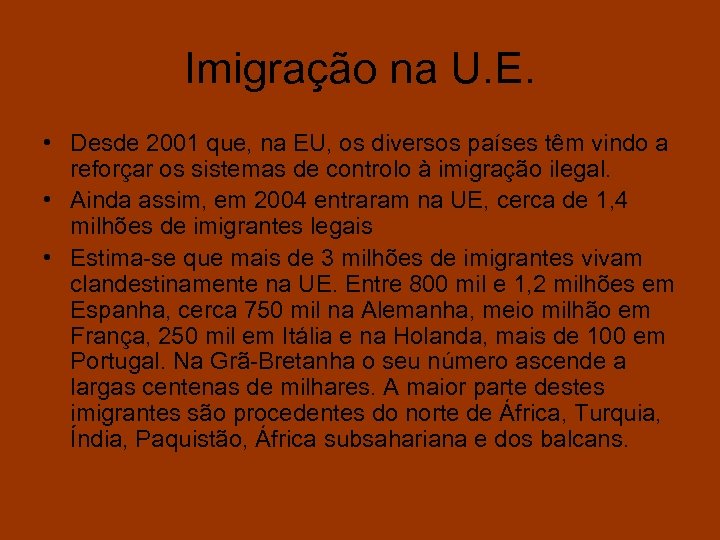 Imigração na U.E.

• Desde 2001 que, na EU, os diversos países têm vindo a reforçar os sistemas de controlo à imigração ilegal.

• Ainda assim, em 2004 entraram na UE, cerca de 1,4 milhões de imigrantes legais

• Estima-se que mais de 3 milhões de imigrantes vivam clandestinamente na UE. Entre 800 mil e 1,2 milhões em Espanha, cerca 750 mil na Alemanha, meio milhão em França, 250 mil em Itália e na Holanda, mais de 100 em Portugal. Na Grã-Bretanha o seu número ascende a largas centenas de milhares. A maior parte destes imigrantes são procedentes do norte de África, Turquia, Índia, Paquistão, África subsahariana e dos balcans.